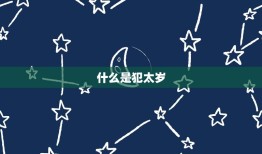 什么是犯太岁